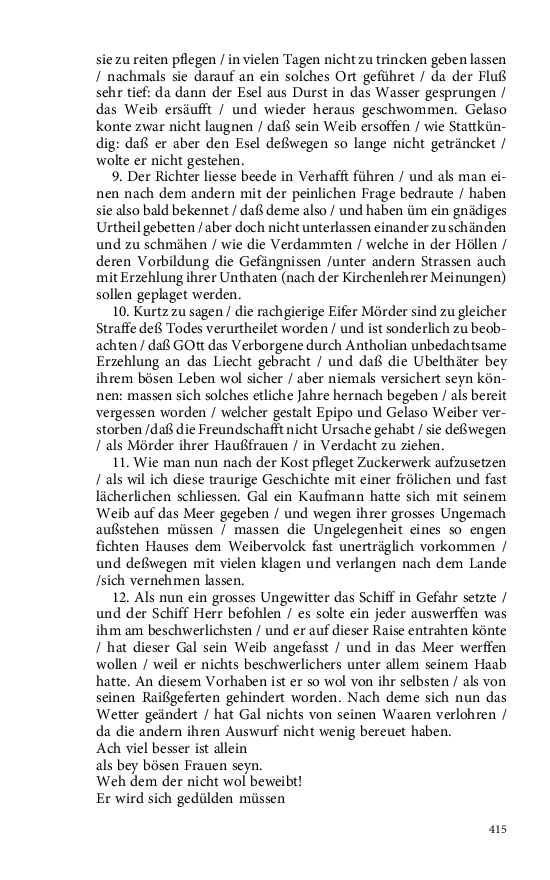 sie zu reiten pflegen / in vielen Tagen nicht zu trincken geben lassen / nachmals sie darauf an ein solches Ort geführet / da der Fluß sehr tief: da dann der Esel aus Durst in das Wasser gesprungen / das Weib ersäufft / und wieder heraus geschwommen. Gelaso konte zwar nicht laugnen / daß sein Weib ersoffen / wie Stattkündig: daß er aber den Esel deßwegen so lange nicht geträncket / wolte er nicht gestehen.

9. Der Richter liesse beede in Verhafft führen / und als man einen nach dem andern mit der peinlichen Frage bedraute / haben sie also bald bekennet / daß deme also / und haben üm ein gnädiges Urtheil gebetten / aber doch nicht unterlassen einander zu schänden und zu schmähen / wie die Verdammten / welche in der Höllen / deren Vorbildung die Gefängnissen /unter andern Strassen auch mit Erzehlung ihrer Unthaten (nach der Kirchenlehrer Meinungen) sollen geplaget werden.

10. Kurtz zu sagen / die rachgierige Eifer Mörder sind zu gleicher Straffe deß Todes verurtheilet worden / und ist sonderlich zu beobachten / daß GOtt das Verborgene durch Antholian unbedachtsame Erzehlung an das Liecht gebracht / und daß die Ubelthäter bey ihrem bösen Leben wol sicher / aber niemals versichert seyn können: massen sich solches etliche Jahre hernach begeben / als bereit vergessen worden / welcher gestalt Epipo und Gelaso Weiber verstorben /daß die Freundschafft nicht Ursache gehabt / sie deßwegen / als Mörder ihrer Haußfrauen / in Verdacht zu ziehen.

11. Wie man nun nach der Kost pfleget Zuckerwerk aufzusetzen / als wil ich diese traurige Geschichte mit einer frölichen und fast lächerlichen schliessen. Gal ein Kaufmann hatte sich mit seinem Weib auf das Meer gegeben / und wegen ihrer grosses Ungemach außstehen müssen / massen die Ungelegenheit eines so engen fichten Hauses dem Weibervolck fast unerträglich vorkommen / und deßwegen mit vielen klagen und verlangen nach dem Lande /sich vernehmen lassen.

12. Als nun ein grosses Ungewitter das Schiff in Gefahr setzte / und der Schiff Herr befohlen / es solte ein jeder auswerffen was ihm am beschwerlichsten / und er auf dieser Raise entrahten könte / hat dieser Gal sein Weib angefasst / und in das Meer werffen wollen / weil er nichts beschwerlichers unter allem seinem Haab hatte. An diesem Vorhaben ist er so wol von ihr selbsten / als von seinen Raißgeferten gehindert worden. Nach deme sich nun das Wetter geändert / hat Gal nichts von seinen Waaren verlohren / da die andern ihren Auswurf nicht wenig bereuet haben.
Ach viel besser ist allein
als bey bösen Frauen seyn.
Weh dem der nicht wol beweibt!
Er wird sich gedülden müssen

415